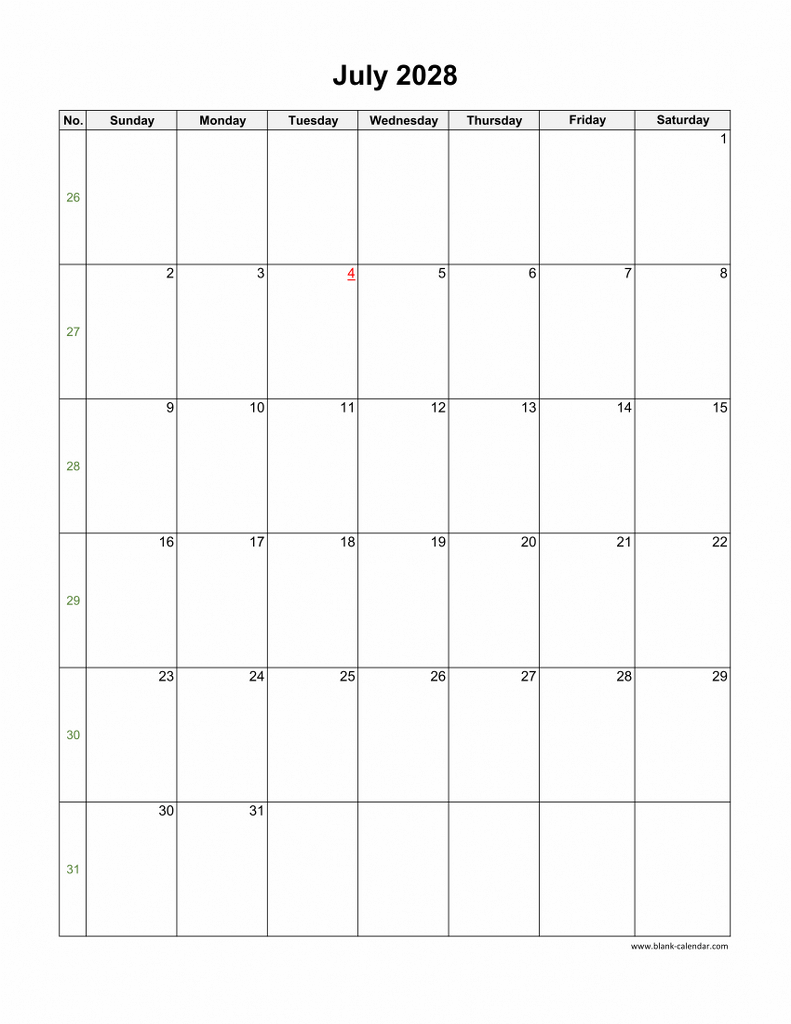 July 2028

| No. | Sunday | Monday | Tuesday | Wednesday | Thursday | Friday | Saturday |
|---|---|---|---|---|---|---|---|
| 26 | | | | | | | 1 |
| 27 | 2 | 3 | 4 | 5 | 6 | 7 | 8 |
| 28 | 9 | 10 | 11 | 12 | 13 | 14 | 15 |
| 29 | 16 | 17 | 18 | 19 | 20 | 21 | 22 |
| 30 | 23 | 24 | 25 | 26 | 27 | 28 | 29 |
| 31 | 30 | 31 | | | | | |

www.blank-calendar.com